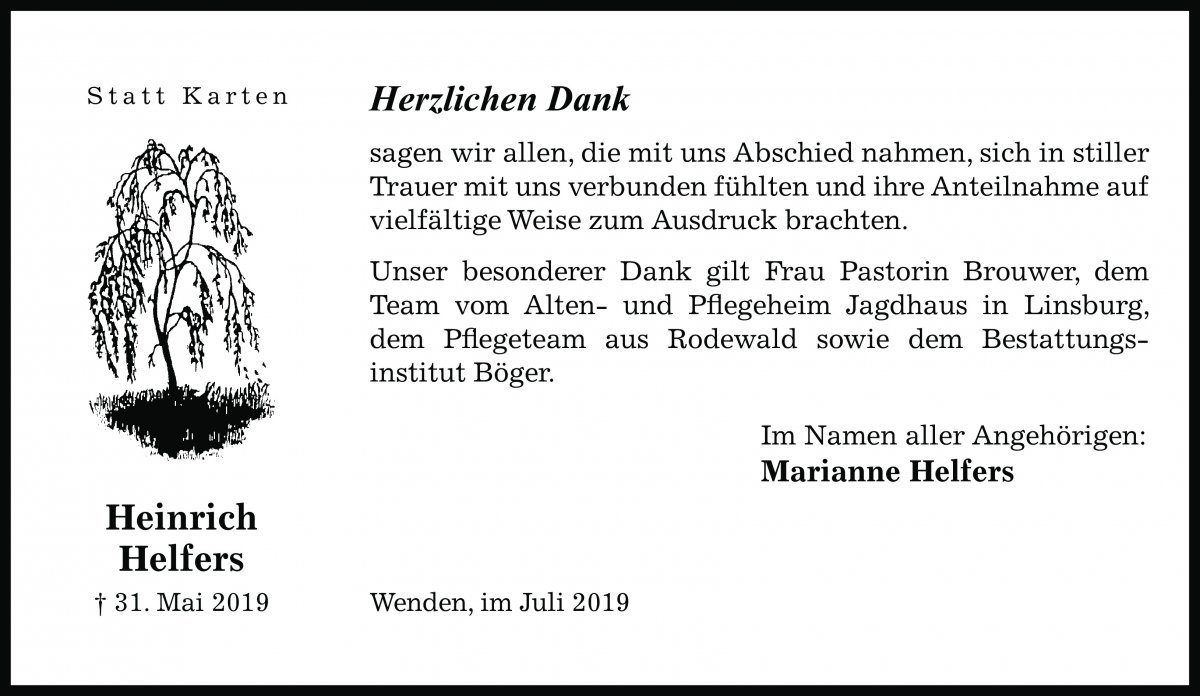 Statt Karten

Heinrich Helfers

† 31. Mai 2019

Herzlichen Dank

sagen wir allen, die mit uns Abschied nahmen, sich in stiller Trauer mit uns verbunden fühlten und ihre Anteilnahme auf vielfältige Weise zum Ausdruck brachten.

Unser besonderer Dank gilt Frau Pastorin Brouwer, dem Team vom Alten- und Pflegeheim Jagdhaus in Linsburg, dem Pflegeteam aus Rodewald sowie dem Bestattungsinstitut Böger.

Im Namen aller Angehörigen:
Marianne Helfers

Wenden, im Juli 2019